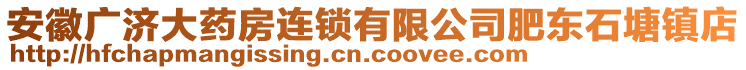 安徽广济大药房连锁有限公司肥东石塘镇店
http://hfchapmangissing.cn.coovee.com